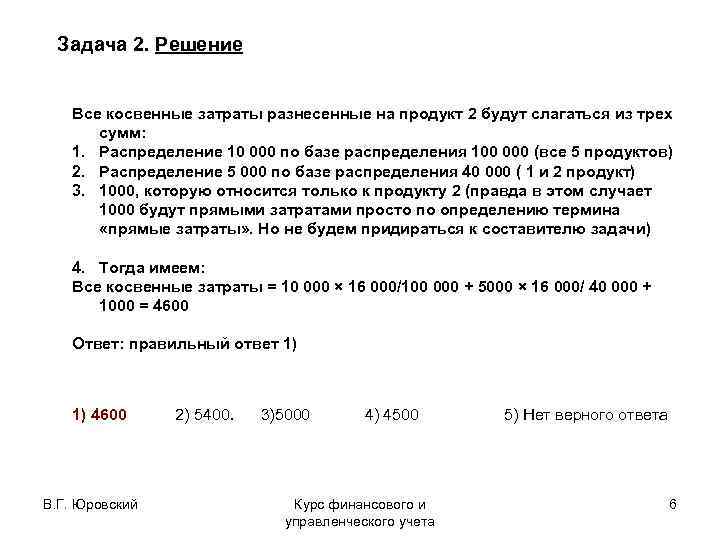 Задача 2. Решение

Все косвенные затраты разнесенные на продукт 2 будут слагаться из трех сумм:
1. Распределение 10 000 по базе распределения 100 000 (все 5 продуктов)
2. Распределение 5 000 по базе распределения 40 000 ( 1 и 2 продукт)
3. 1000, которую относится только к продукту 2 (правда в этом случает 1000 будут прямыми затратами просто по определению термина «прямые затраты». Но не будем придираться к составителю задачи)

4. Тогда имеем:
Все косвенные затраты = 10 000 × 16 000/100 000 + 5000 × 16 000/ 40 000 + 1000 = 4600

Ответ: правильный ответ 1)

1) 4600 2) 5400. 3)5000 4) 4500 5) Нет верного ответа

В.Г. Юровский

Курс финансового и управленческого учета

6